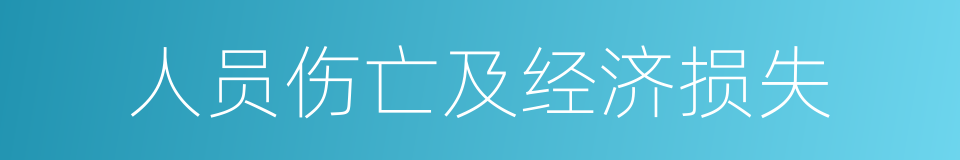 人员伤亡及经济损失